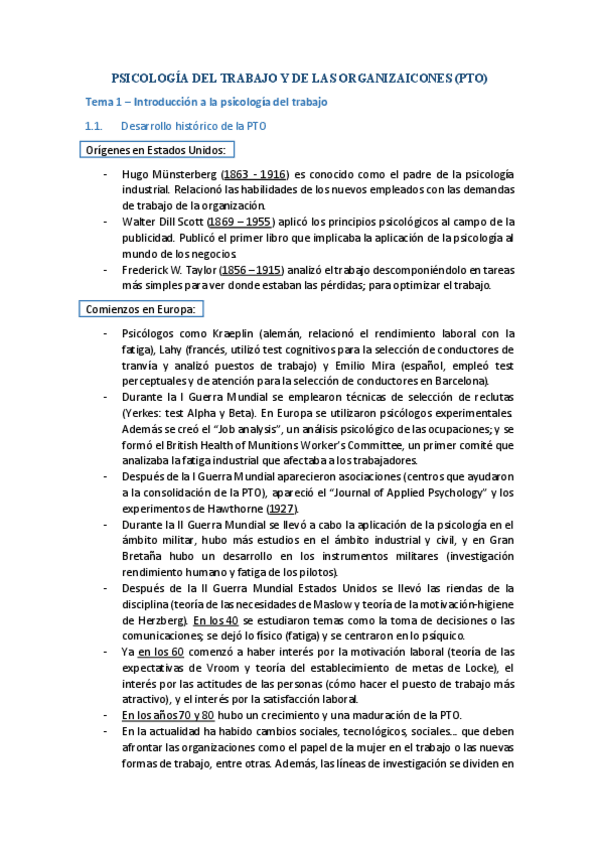 PSICOLOGÍA DEL TRABAJO Y DE LAS ORGANIZAICONES (PTO)

Tema 1 – Introducción a la psicología del trabajo

1.1. Desarrollo histórico de la PTO

Orígenes en Estados Unidos:

- Hugo Münsterberg (1863 - 1916) es conocido como el padre de la psicología industrial. Relacionó las habilidades de los nuevos empleados con las demandas de trabajo de la organización.
- Walter Dill Scott (1869 – 1955) aplicó los principios psicológicos al campo de la publicidad. Publicó el primer libro que implicaba la aplicación de la psicología al mundo de los negocios.
- Frederick W. Taylor (1856 – 1915) analizó el trabajo descomponiéndolo en tareas más simples para ver donde estaban las pérdidas; para optimizar el trabajo.

Comienzos en Europa:

- Psicólogos como Kraeplin (alemán, relacionó el rendimiento laboral con la fatiga), Lahy (francés, utilizó test cognitivos para la selección de conductores de tranvía y analizó puestos de trabajo) y Emilio Mira (español, empleó test perceptuales y de atención para la selección de conductores en Barcelona).
- Durante la I Guerra Mundial se emplearon técnicas de selección de reclutas (Yerkes: test Alpha y Beta). En Europa se utilizaron psicólogos experimentales. Además se creó el "Job analysis", un análisis psicológico de las ocupaciones; y se formó el British Health of Munitions Worker's Committee, un primer comité que analizaba la fatiga industrial que afectaba a los trabajadores.
- Después de la I Guerra Mundial aparecieron asociaciones (centros que ayudaron a la consolidación de la PTO), apareció el "Journal of Applied Psychology" y los experimentos de Hawthorne (1927).
- Durante la II Guerra Mundial se llevó a cabo la aplicación de la psicología en el ámbito militar, hubo más estudios en el ámbito industrial y civil, y en Gran Bretaña hubo un desarrollo en los instrumentos militares (investigación rendimiento humano y fatiga de los pilotos).
- Después de la II Guerra Mundial Estados Unidos se llevó las riendas de la disciplina (teoría de las necesidades de Maslow y teoría de la motivación-higiene de Herzberg). En los 40 se estudiaron temas como la toma de decisiones o las comunicaciones; se dejó lo físico (fatiga) y se centraron en lo psíquico.
- Ya en los 60 comenzó a haber interés por la motivación laboral (teoría de las expectativas de Vroom y teoría del establecimiento de metas de Locke), el interés por las actitudes de las personas (cómo hacer el puesto de trabajo más atractivo), y el interés por la satisfacción laboral.
- En los años 70 y 80 hubo un crecimiento y una maduración de la PTO.
- En la actualidad ha habido cambios sociales, tecnológicos, sociales... que deben afrontar las organizaciones como el papel de la mujer en el trabajo o las nuevas formas de trabajo, entre otras. Además, las líneas de investigación se dividen en